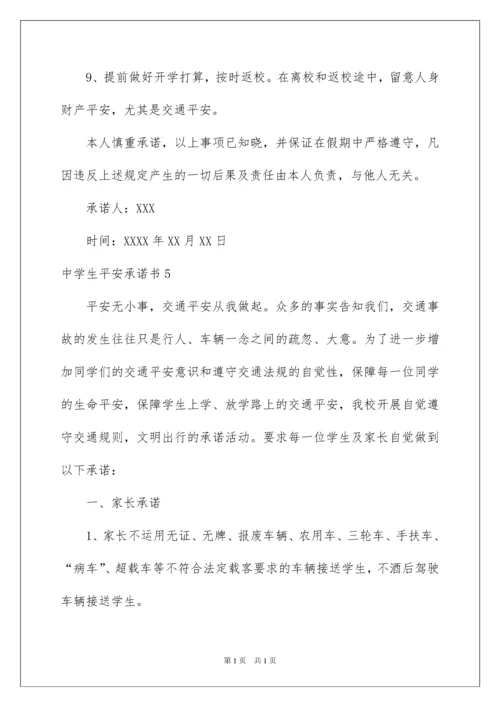 9、提前做好开学打算，按时返校。在离校和返校途中，留意人身财产平安，尤其是交通平安。

本人慎重承诺，以上事项已知晓，并保证在假期中严格遵守，凡因违反上述规定产生的一切后果及责任由本人负责，与他人无关。

承诺人：XXX

时间：XXXX 年 XX 月 XX 日

中学生平安承诺书 5

平安无小事，交通平安从我做起。众多的事实告知我们，交通事故的发生往往只是行人、车辆一念之间的疏忽、大意。为了进一步增加同学们的交通平安意识和遵守交通法规的自觉性，保障每一位同学的生命平安，保障学生上学、放学路上的交通平安，我校开展自觉遵守交通规则，文明出行的承诺活动。要求每一位学生及家长自觉做到以下承诺：

一、家长承诺

1、家长不运用无证、无牌、报废车辆、农用车、三轮车、手扶车、“病车”、超载车等不符合法定载客要求的车辆接送学生，不酒后驾驶车辆接送学生。

第 1 页 共 1 页